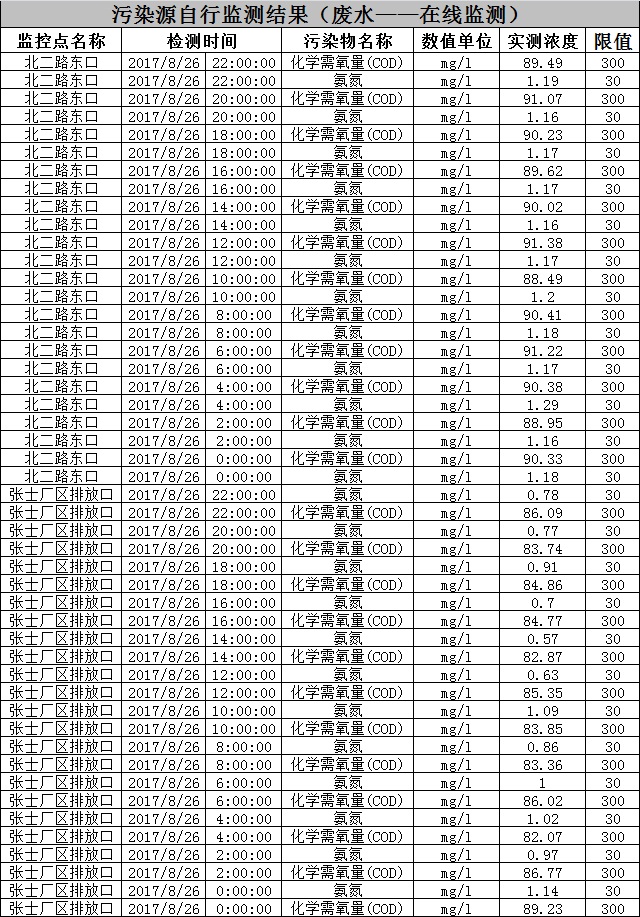 污染源自行监测结果（废水——在线监测）

| 监控点名称 | 检测时间 | 污染物名称 | 数值单位 | 实测浓度 | 限值 |
|---|---|---|---|---|---|
| 北二路东口 | 2017/8/26 22:00:00 | 化学需氧量(COD) | mg/l | 89.49 | 300 |
| 北二路东口 | 2017/8/26 22:00:00 | 氨氮 | mg/l | 1.19 | 30 |
| 北二路东口 | 2017/8/26 20:00:00 | 化学需氧量(COD) | mg/l | 91.07 | 300 |
| 北二路东口 | 2017/8/26 20:00:00 | 氨氮 | mg/l | 1.16 | 30 |
| 北二路东口 | 2017/8/26 18:00:00 | 化学需氧量(COD) | mg/l | 90.23 | 300 |
| 北二路东口 | 2017/8/26 18:00:00 | 氨氮 | mg/l | 1.17 | 30 |
| 北二路东口 | 2017/8/26 16:00:00 | 化学需氧量(COD) | mg/l | 89.62 | 300 |
| 北二路东口 | 2017/8/26 16:00:00 | 氨氮 | mg/l | 1.17 | 30 |
| 北二路东口 | 2017/8/26 14:00:00 | 化学需氧量(COD) | mg/l | 90.02 | 300 |
| 北二路东口 | 2017/8/26 14:00:00 | 氨氮 | mg/l | 1.16 | 30 |
| 北二路东口 | 2017/8/26 12:00:00 | 化学需氧量(COD) | mg/l | 91.38 | 300 |
| 北二路东口 | 2017/8/26 12:00:00 | 氨氮 | mg/l | 1.17 | 30 |
| 北二路东口 | 2017/8/26 10:00:00 | 化学需氧量(COD) | mg/l | 88.49 | 300 |
| 北二路东口 | 2017/8/26 10:00:00 | 氨氮 | mg/l | 1.2 | 30 |
| 北二路东口 | 2017/8/26 8:00:00 | 化学需氧量(COD) | mg/l | 90.41 | 300 |
| 北二路东口 | 2017/8/26 8:00:00 | 氨氮 | mg/l | 1.18 | 30 |
| 北二路东口 | 2017/8/26 6:00:00 | 化学需氧量(COD) | mg/l | 91.22 | 300 |
| 北二路东口 | 2017/8/26 6:00:00 | 氨氮 | mg/l | 1.17 | 30 |
| 北二路东口 | 2017/8/26 4:00:00 | 化学需氧量(COD) | mg/l | 90.38 | 300 |
| 北二路东口 | 2017/8/26 4:00:00 | 氨氮 | mg/l | 1.29 | 30 |
| 北二路东口 | 2017/8/26 2:00:00 | 化学需氧量(COD) | mg/l | 88.95 | 300 |
| 北二路东口 | 2017/8/26 2:00:00 | 氨氮 | mg/l | 1.16 | 30 |
| 北二路东口 | 2017/8/26 0:00:00 | 化学需氧量(COD) | mg/l | 90.33 | 300 |
| 北二路东口 | 2017/8/26 0:00:00 | 氨氮 | mg/l | 1.18 | 30 |
| 张士厂区排放口 | 2017/8/26 22:00:00 | 氨氮 | mg/l | 0.78 | 30 |
| 张士厂区排放口 | 2017/8/26 22:00:00 | 化学需氧量(COD) | mg/l | 86.09 | 300 |
| 张士厂区排放口 | 2017/8/26 20:00:00 | 氨氮 | mg/l | 0.77 | 30 |
| 张士厂区排放口 | 2017/8/26 20:00:00 | 化学需氧量(COD) | mg/l | 83.74 | 300 |
| 张士厂区排放口 | 2017/8/26 18:00:00 | 氨氮 | mg/l | 0.91 | 30 |
| 张士厂区排放口 | 2017/8/26 18:00:00 | 化学需氧量(COD) | mg/l | 84.86 | 300 |
| 张士厂区排放口 | 2017/8/26 16:00:00 | 氨氮 | mg/l | 0.7 | 30 |
| 张士厂区排放口 | 2017/8/26 16:00:00 | 化学需氧量(COD) | mg/l | 84.77 | 300 |
| 张士厂区排放口 | 2017/8/26 14:00:00 | 氨氮 | mg/l | 0.57 | 30 |
| 张士厂区排放口 | 2017/8/26 14:00:00 | 化学需氧量(COD) | mg/l | 82.87 | 300 |
| 张士厂区排放口 | 2017/8/26 12:00:00 | 氨氮 | mg/l | 0.63 | 30 |
| 张士厂区排放口 | 2017/8/26 12:00:00 | 化学需氧量(COD) | mg/l | 85.35 | 300 |
| 张士厂区排放口 | 2017/8/26 10:00:00 | 氨氮 | mg/l | 1.09 | 30 |
| 张士厂区排放口 | 2017/8/26 10:00:00 | 化学需氧量(COD) | mg/l | 83.85 | 300 |
| 张士厂区排放口 | 2017/8/26 8:00:00 | 氨氮 | mg/l | 0.86 | 30 |
| 张士厂区排放口 | 2017/8/26 8:00:00 | 化学需氧量(COD) | mg/l | 83.36 | 300 |
| 张士厂区排放口 | 2017/8/26 6:00:00 | 氨氮 | mg/l | 1 | 30 |
| 张士厂区排放口 | 2017/8/26 6:00:00 | 化学需氧量(COD) | mg/l | 86.02 | 300 |
| 张士厂区排放口 | 2017/8/26 4:00:00 | 氨氮 | mg/l | 1.02 | 30 |
| 张士厂区排放口 | 2017/8/26 4:00:00 | 化学需氧量(COD) | mg/l | 82.07 | 300 |
| 张士厂区排放口 | 2017/8/26 2:00:00 | 氨氮 | mg/l | 0.97 | 30 |
| 张士厂区排放口 | 2017/8/26 2:00:00 | 化学需氧量(COD) | mg/l | 86.77 | 300 |
| 张士厂区排放口 | 2017/8/26 0:00:00 | 氨氮 | mg/l | 1.14 | 30 |
| 张士厂区排放口 | 2017/8/26 0:00:00 | 化学需氧量(COD) | mg/l | 89.23 | 300 |